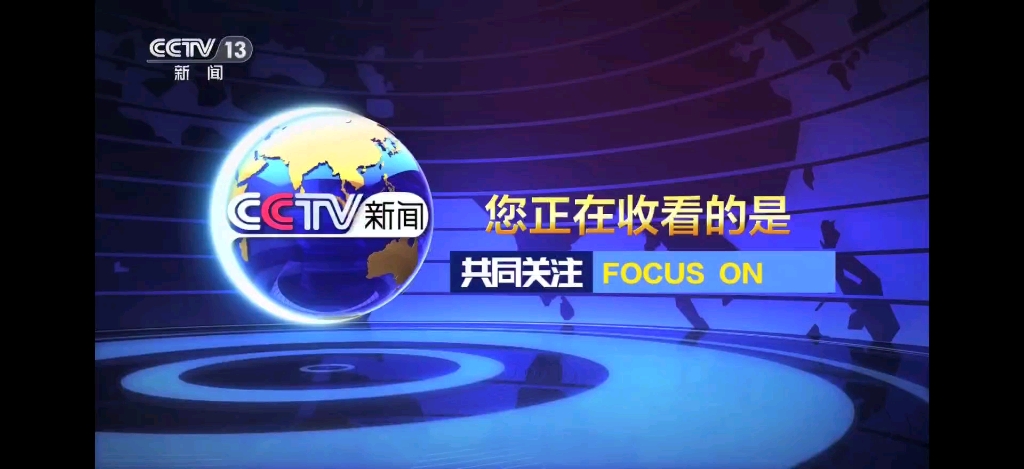 CCTV 13
新闻

CCTV 新闻

您正在收看的是

共同关注 FOCUS ON